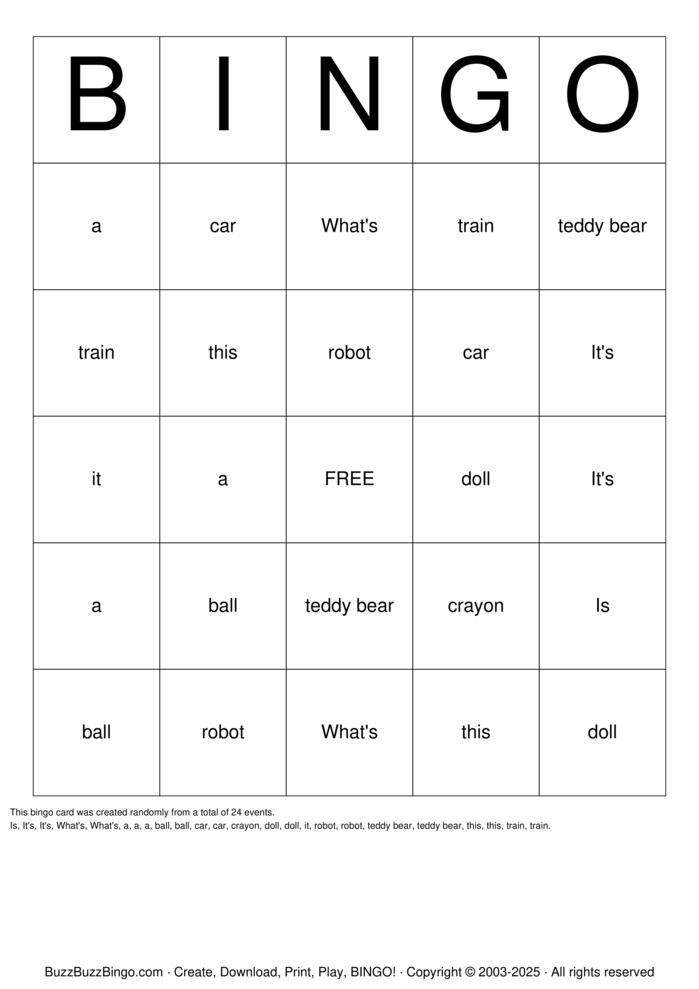 | B | I | N | G | O |
|---|---|---|---|---|
| a | car | What's | train | teddy bear |
| train | this | robot | car | It's |
| it | a | FREE | doll | It's |
| a | ball | teddy bear | crayon | Is |
| ball | robot | What's | this | doll |

This bingo card was created randomly from a total of 24 events.
Is, It's, It's, What's, What's, a, a, a, ball, ball, car, car, crayon, doll, doll, it, robot, robot, teddy bear, teddy bear, this, this, train, train.

BuzzBuzzBingo.com · Create, Download, Print, Play, BINGO! · Copyright © 2003-2025 · All rights reserved